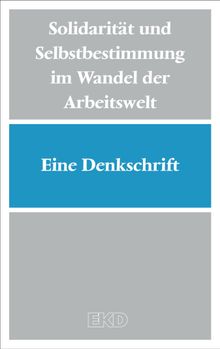 Solidarität und Selbstbestimmung im Wandel der Arbeitswelt

Eine Denkschrift

EKD